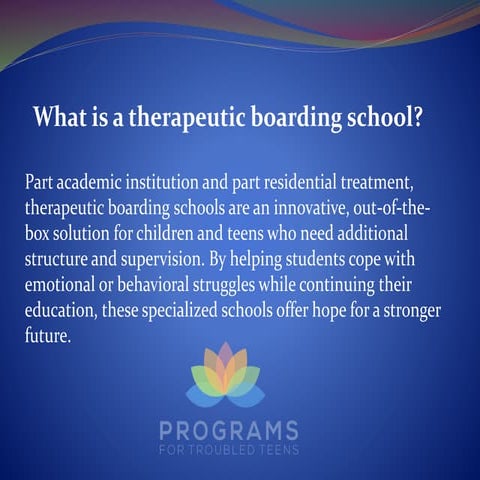 What is a therapeutic boarding school?

Part academic institution and part residential treatment, therapeutic boarding schools are an innovative, out-of-the-box solution for children and teens who need additional structure and supervision. By helping students cope with emotional or behavioral struggles while continuing their education, these specialized schools offer hope for a stronger future.

PROGRAMS
FOR TROUBLED TEENS